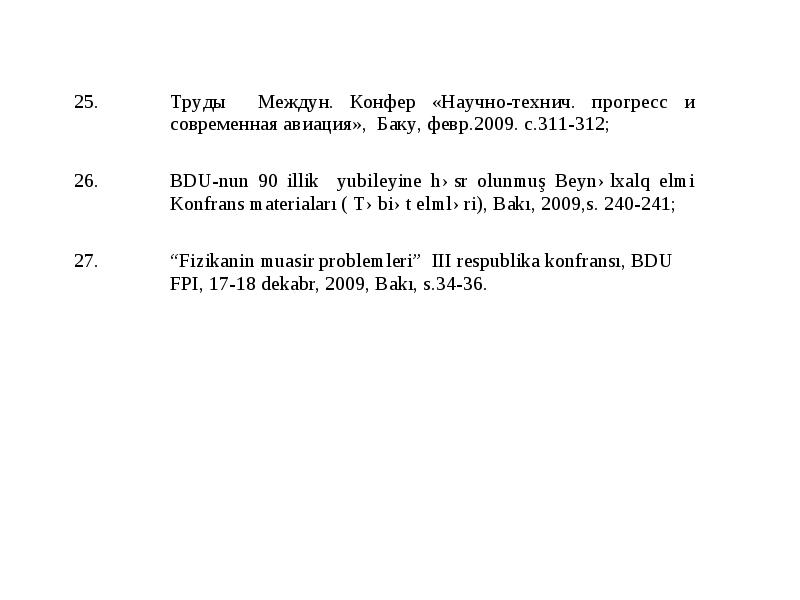 25. Труды Междун. Конфер «Научно-технич. прогресс и современная авиация», Баку, февр.2009. с.311-312;

26. BDU-nun 90 illik yubileyine h›sr olunmuş Beyn›lxalq elmi Konfrans materialları ( T›bi›t elml›ri), Bakı, 2009,s. 240-241;

27. “Fizikanin muasir problemleri” III respublika konfransı, BDU FPI, 17-18 dekabr, 2009, Bakı, s.34-36.